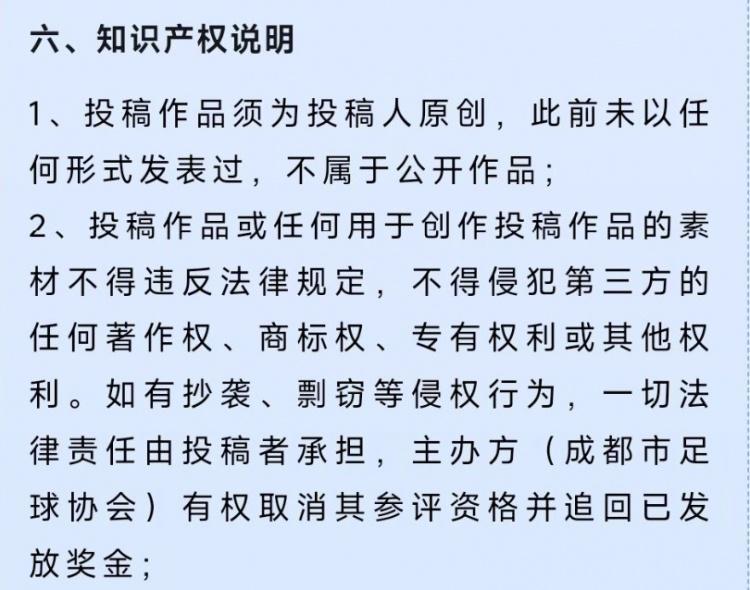 六、知识产权说明

1、投稿作品须为投稿人原创，此前未以任何形式发表过，不属于公开作品；

2、投稿作品或任何用于创作投稿作品的素材不得违反法律规定，不得侵犯第三方的任何著作权、商标权、专有权利或其他权利。如有抄袭、剽窃等侵权行为，一切法律责任由投稿者承担，主办方（成都市足球协会）有权取消其参评资格并追回已发放奖金；